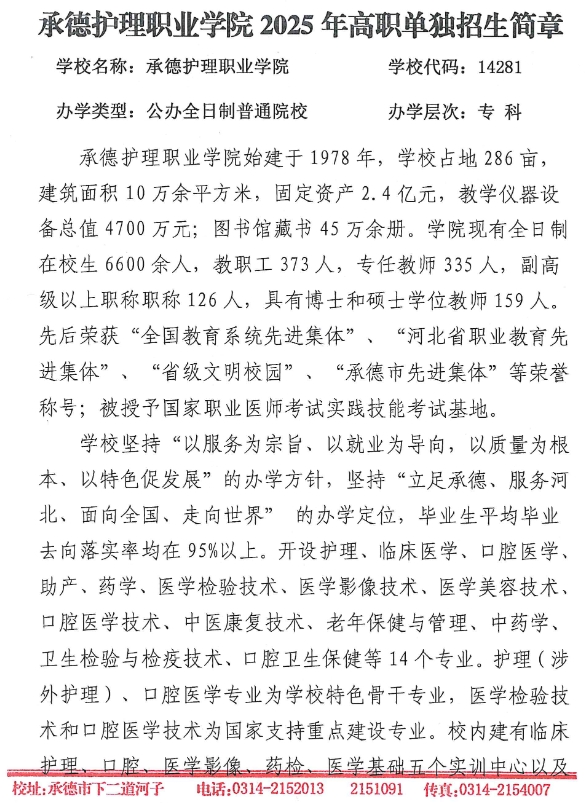 承德护理职业学院 2025 年高职单独招生简章

学校名称：承德护理职业学院　　学校代码：14281

办学类型：公办全日制普通院校　　办学层次：专 科

承德护理职业学院始建于 1978 年，学校占地 286 亩，建筑面积 10 万余平方米，固定资产 2.4 亿元，教学仪器设备总值 4700 万元；图书馆藏书 45 万余册。学院现有全日制在校生 6600 余人，教职工 373 人，专任教师 335 人，副高级以上职称职称 126 人，具有博士和硕士学位教师 159 人。先后荣获“全国教育系统先进集体”、“河北省职业教育先进集体”、“省级文明校园”、“承德市先进集体”等荣誉称号；被授予国家职业医师考试实践技能考试基地。

学校坚持“以服务为宗旨、以就业为导向，以质量为根本、以特色促发展”的办学方针，坚持“立足承德、服务河北、面向全国、走向世界” 的办学定位，毕业生平均毕业去向落实率均在 95%以上。开设护理、临床医学、口腔医学、助产、药学、医学检验技术、医学影像技术、医学美容技术、口腔医学技术、中医康复技术、老年保健与管理、中药学、卫生检验与检疫技术、口腔卫生保健等 14 个专业。护理（涉外护理）、口腔医学专业为学校特色骨干专业，医学检验技术和口腔医学技术为国家支持重点建设专业。校内建有临床护理、口腔、医学影像、药检、医学基础五个实训中心以及

校址：承德市下二道河子　电话：0314-2152013　2151091　传真：0314-2154007